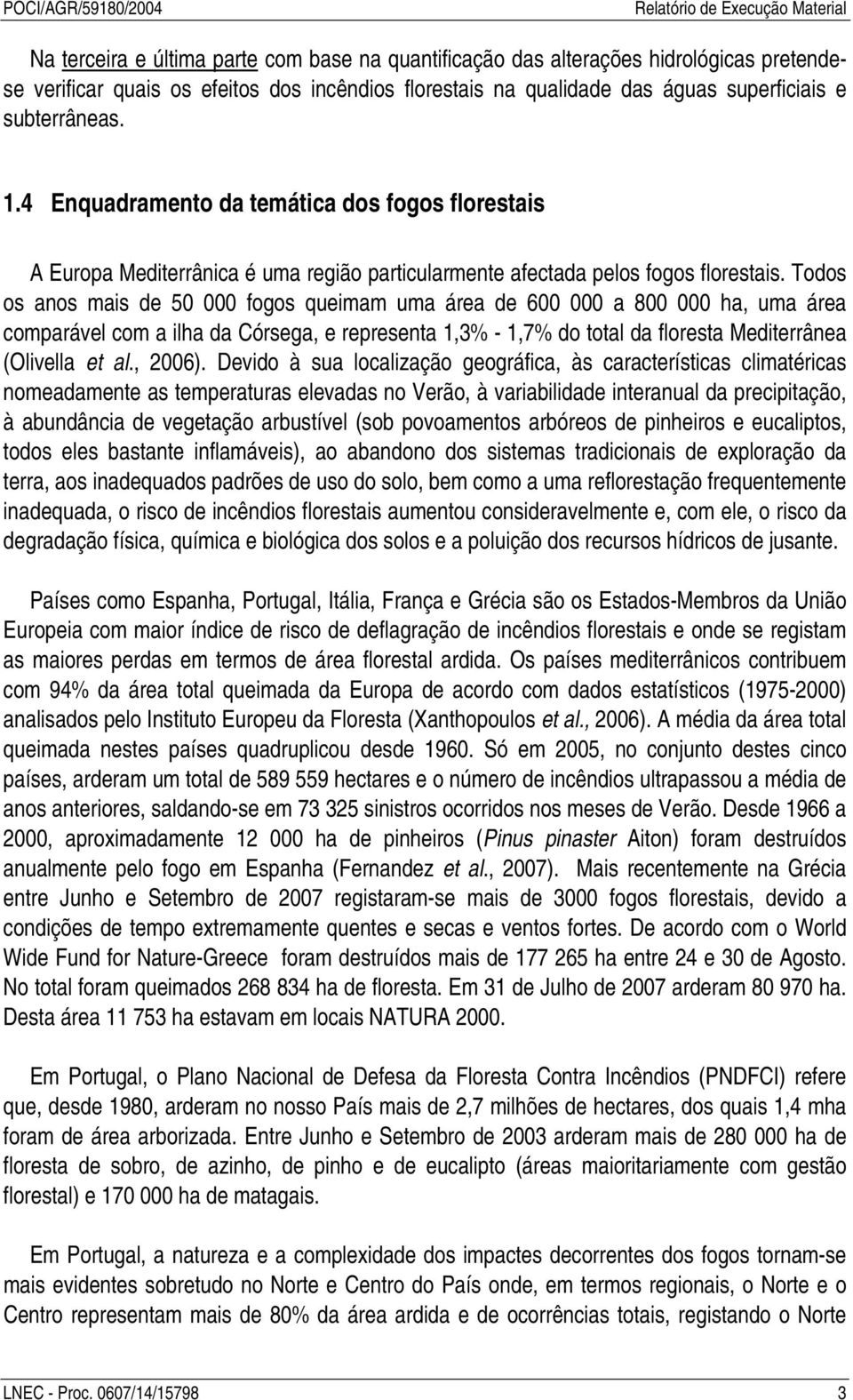 POCI/AGR/59180/2004 Relatório de Execução Material

Na terceira e última parte com base na quantificação das alterações hidrológicas pretende-se verificar quais os efeitos dos incêndios florestais na qualidade das águas superficiais e subterrâneas.

1.4 Enquadramento da temática dos fogos florestais

A Europa Mediterrânica é uma região particularmente afectada pelos fogos florestais. Todos os anos mais de 50 000 fogos queimam uma área de 600 000 a 800 000 ha, uma área comparável com a ilha da Córsega, e representa 1,3% - 1,7% do total da floresta Mediterrânea (Olivella et al., 2006). Devido à sua localização geográfica, às características climatéricas nomeadamente as temperaturas elevadas no Verão, à variabilidade interanual da precipitação, à abundância de vegetação arbustível (sob povoamentos arbóreos de pinheiros e eucaliptos, todos eles bastante inflamáveis), ao abandono dos sistemas tradicionais de exploração da terra, aos inadequados padrões de uso do solo, bem como a uma reflorestação frequentemente inadequada, o risco de incêndios florestais aumentou consideravelmente e, com ele, o risco da degradação física, química e biológica dos solos e a poluição dos recursos hídricos de jusante.

Países como Espanha, Portugal, Itália, França e Grécia são os Estados-Membros da União Europeia com maior índice de risco de deflagração de incêndios florestais e onde se registam as maiores perdas em termos de área florestal ardida. Os países mediterrânicos contribuem com 94% da área total queimada da Europa de acordo com dados estatísticos (1975-2000) analisados pelo Instituto Europeu da Floresta (Xanthopoulos et al., 2006). A média da área total queimada nestes países quadruplicou desde 1960. Só em 2005, no conjunto destes cinco países, arderam um total de 589 559 hectares e o número de incêndios ultrapassou a média de anos anteriores, saldando-se em 73 325 sinistros ocorridos nos meses de Verão. Desde 1966 a 2000, aproximadamente 12 000 ha de pinheiros (Pinus pinaster Aiton) foram destruídos anualmente pelo fogo em Espanha (Fernandez et al., 2007). Mais recentemente na Grécia entre Junho e Setembro de 2007 registaram-se mais de 3000 fogos florestais, devido a condições de tempo extremamente quentes e secas e ventos fortes. De acordo com o World Wide Fund for Nature-Greece foram destruídos mais de 177 265 ha entre 24 e 30 de Agosto. No total foram queimados 268 834 ha de floresta. Em 31 de Julho de 2007 arderam 80 970 ha. Desta área 11 753 ha estavam em locais NATURA 2000.

Em Portugal, o Plano Nacional de Defesa da Floresta Contra Incêndios (PNDFCI) refere que, desde 1980, arderam no nosso País mais de 2,7 milhões de hectares, dos quais 1,4 mha foram de área arborizada. Entre Junho e Setembro de 2003 arderam mais de 280 000 ha de floresta de sobro, de azinho, de pinho e de eucalipto (áreas maioritariamente com gestão florestal) e 170 000 ha de matagais.

Em Portugal, a natureza e a complexidade dos impactes decorrentes dos fogos tornam-se mais evidentes sobretudo no Norte e Centro do País onde, em termos regionais, o Norte e o Centro representam mais de 80% da área ardida e de ocorrências totais, registando o Norte

LNEC - Proc. 0607/14/15798 3